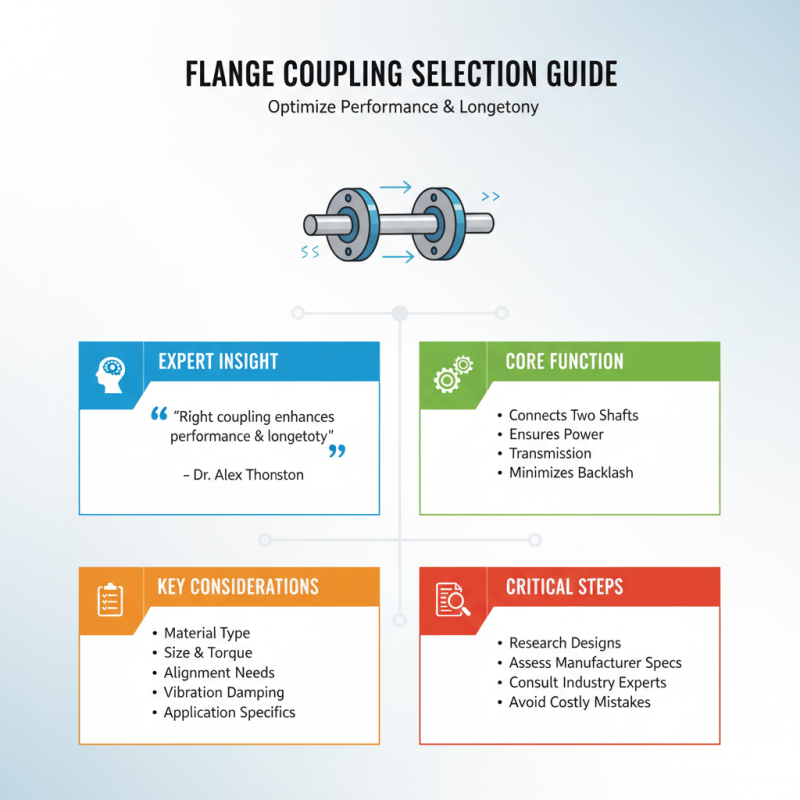 FLANGE COUPLING SELECTION GUIDE

Optimize Performance & Longetony

EXPERT INSIGHT

“Right coupling enhances performance & longetoty”

– Dr. Alex Thonston

CORE FUNCTION

• Connects Two Shafts
• Ensures Power
• Transmission
• Minimizes Backlash

KEY CONSIDERATIONS

• Material Type
• Size & Torque
• Alignment Needs
• Vibration Damping
• Application Specifics

CRITICAL STEPS

• Research Designs
• Assess Manufacturer Specs
• Consult Industry Experts
• Avoid Costly Mistakes